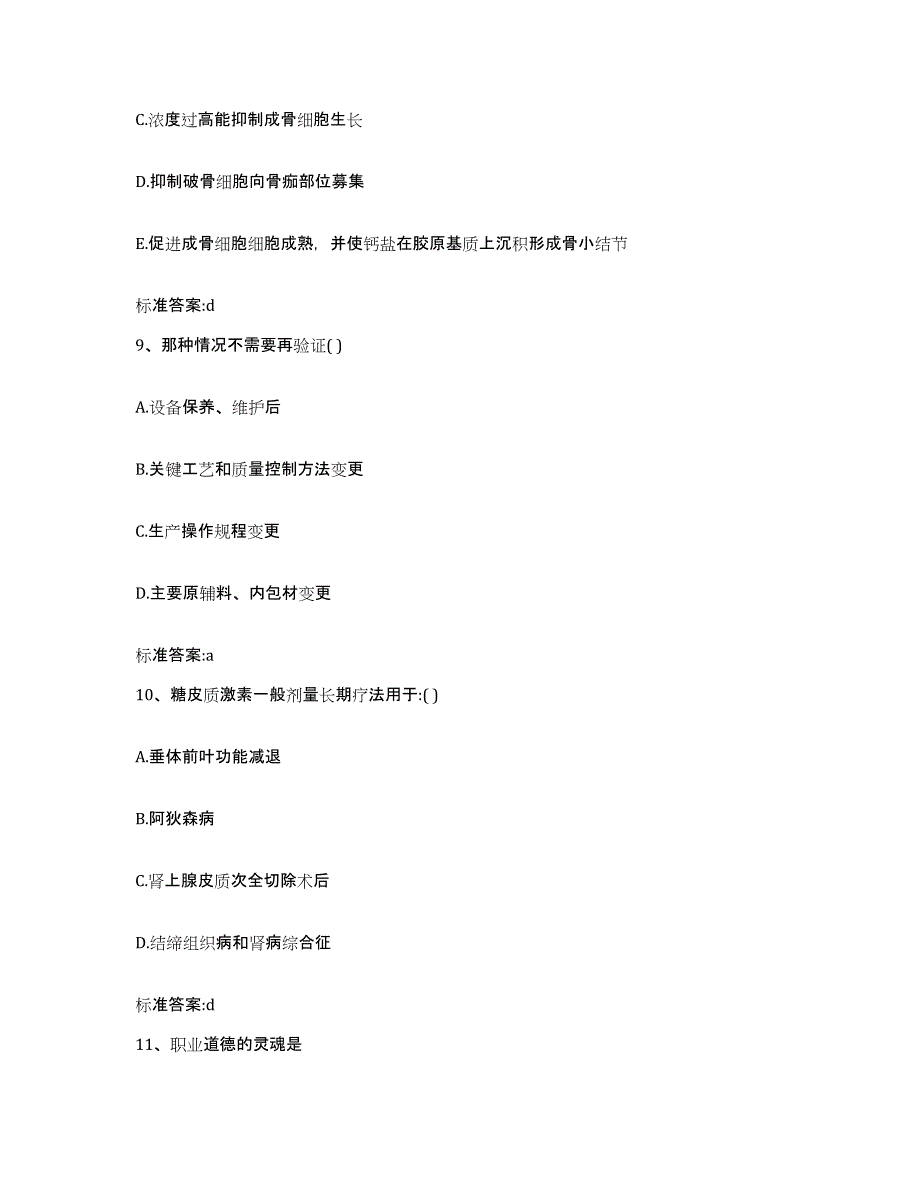 C.浓度过高能抑制成骨细胞生长

D.抑制破骨细胞向骨痂部位募集

E.促进成骨细胞细胞成熟，并使钙盐在胶原基质上沉积形成骨小结节

标准答案:d

9、那种情况不需要再验证( )

A.设备保养、维护后

B.关键工艺和质量控制方法变更

C.生产操作规程变更

D.主要原辅料、内包材变更

标准答案:a

10、糖皮质激素一般剂量长期疗法用于:( )

A.垂体前叶功能减退

B.阿狄森病

C.肾上腺皮质次全切除术后

D.结缔组织病和肾病综合征

标准答案:d

11、职业道德的灵魂是